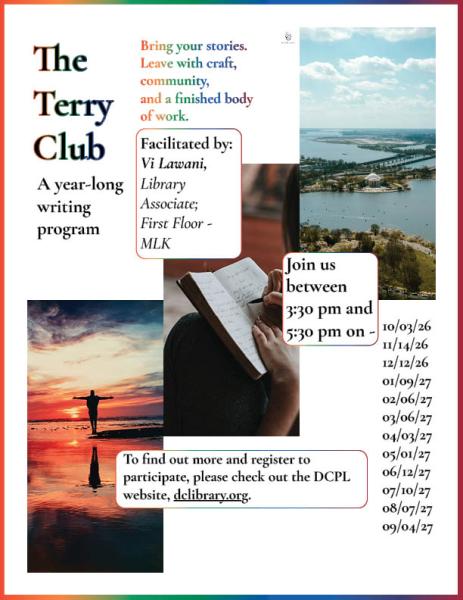 The Terry Club

A year-long writing program

Bring your stories. Leave with craft, community, and a finished body of work.

Facilitated by:
Vi Lawani,
Library Associate;
First Floor - MLK

Join us between 3:30 pm and 5:30 pm on -

10/03/26
11/14/26
12/12/26
01/09/27
02/06/27
03/06/27
04/03/27
05/01/27
06/12/27
07/10/27
08/07/27
09/04/27

To find out more and register to participate, please check out the DCPL website, dclibrary.org.